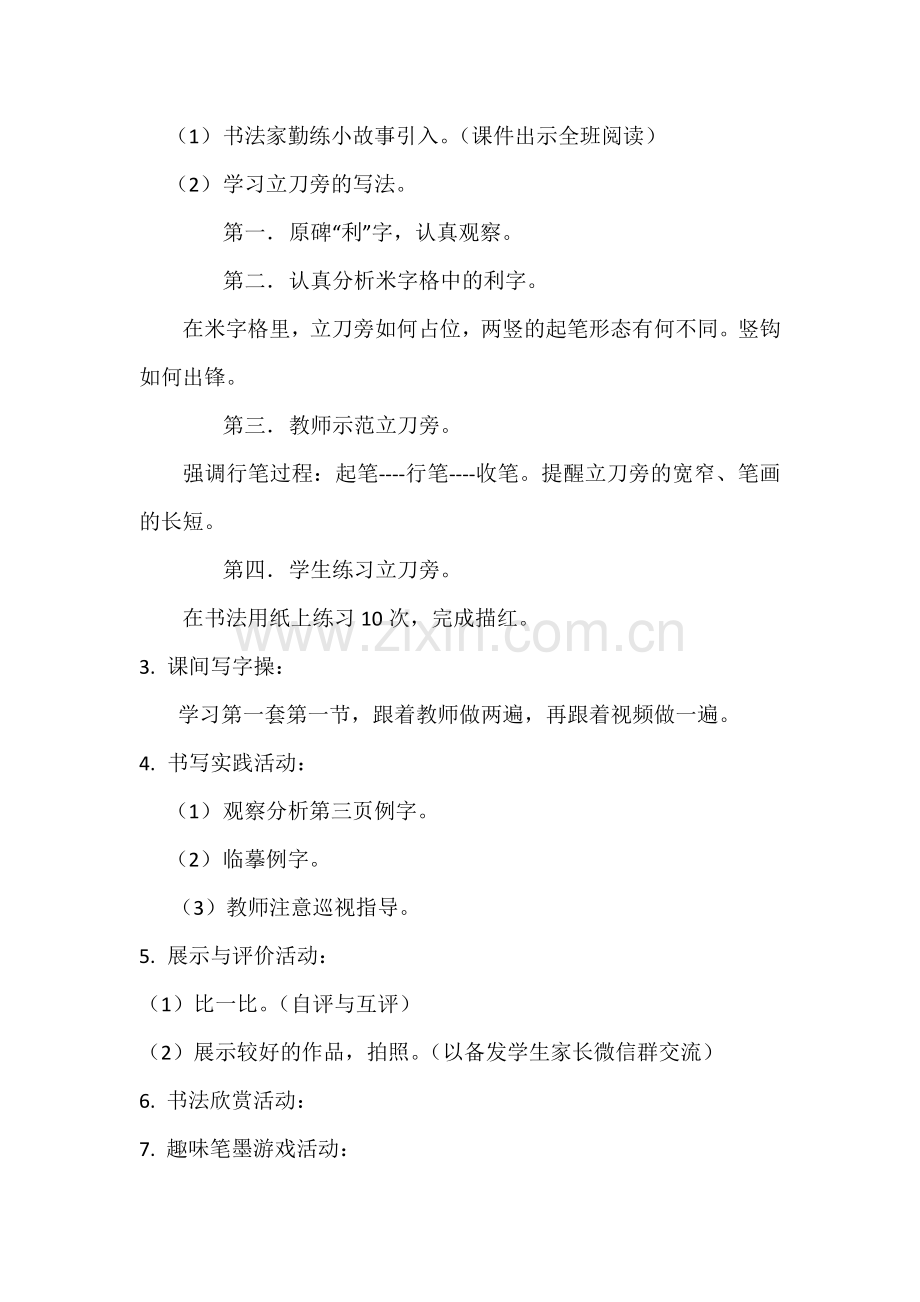 （1）书法家勤练小故事引入。（课件出示全班阅读）

（2）学习立刀旁的写法。

第一．原碑“利”字，认真观察。

第二．认真分析米字格中的利字。

在米字格里，立刀旁如何占位，两竖的起笔形态有何不同。竖钩如何出锋。

第三．教师示范立刀旁。

强调行笔过程：起笔----行笔----收笔。提醒立刀旁的宽窄、笔画的长短。

第四．学生练习立刀旁。

在书法用纸上练习 10 次，完成描红。

www.zixin.com.cn

3. 课间写字操：

学习第一套第一节，跟着教师做两遍，再跟着视频做一遍。

4. 书写实践活动：

（1）观察分析第三页例字。

（2）临摹例字。

（3）教师注意巡视指导。

5. 展示与评价活动：

（1）比一比。（自评与互评）

（2）展示较好的作品，拍照。（以备发学生家长微信群交流）

6. 书法欣赏活动：

7. 趣味笔墨游戏活动：